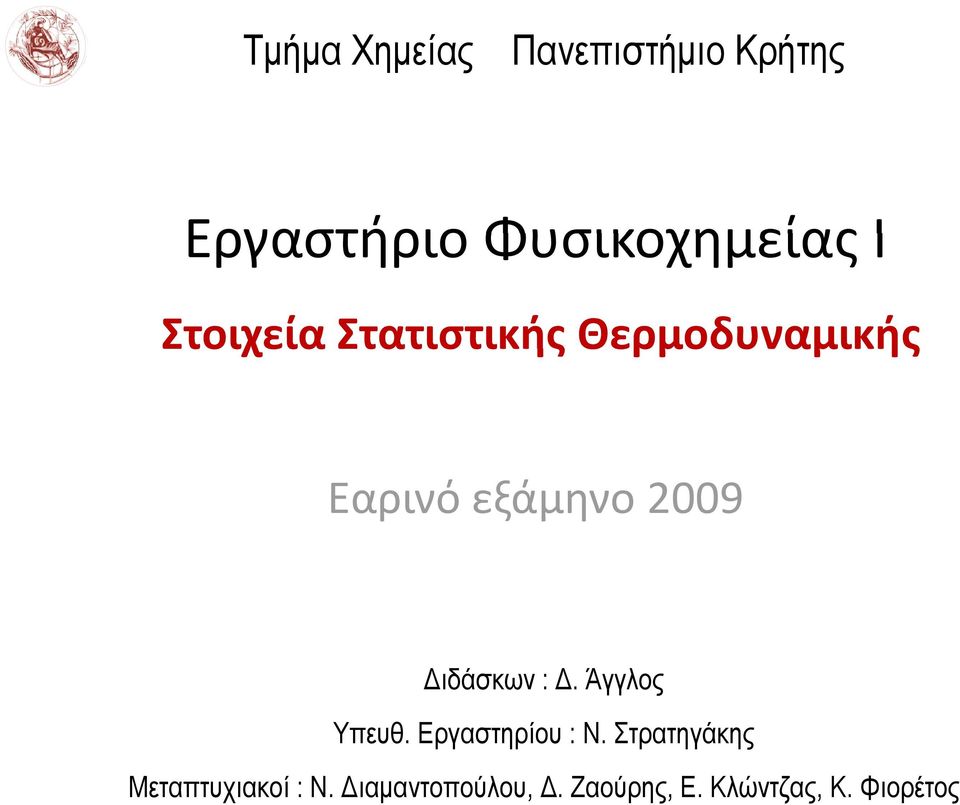 Τμήμα Χημείας Πανεπιστήμιο Κρήτης

Εργαστήριο Φυσικοχημείας Ι

Στοιχεία Στατιστικής Θερμοδυναμικής

Εαρινό εξάμηνο 2009

Διδάσκων : Δ. Άγγλος

Υπευθ. Εργαστηρίου : Ν. Στρατηγάκης

Μεταπτυχιακοί : Ν. Διαμαντοπούλου, Δ. Ζαούρης, Ε. Κλώντζας, Κ. Φιορέτος